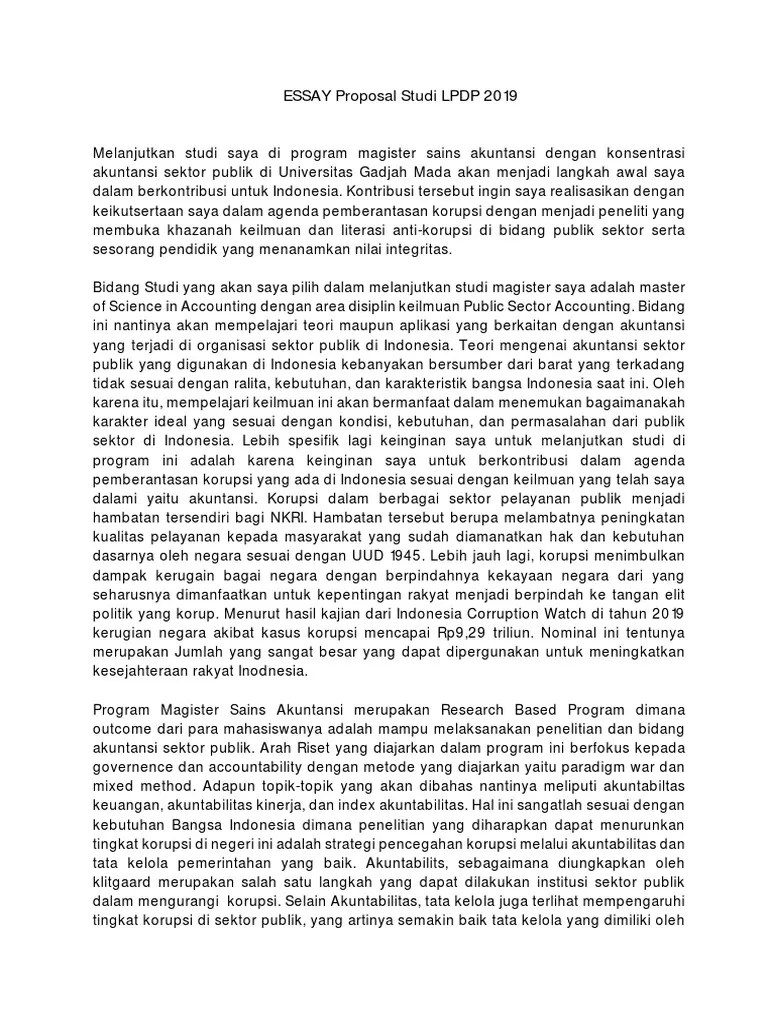 ESSAY Proposal Studi LPDP 2019

Melanjutkan studi saya di program magister sains akuntansi dengan konsentrasi akuntansi sektor publik di Universitas Gadjah Mada akan menjadi langkah awal saya dalam berkontribusi untuk Indonesia. Kontribusi tersebut ingin saya realisasikan dengan keikutsertaan saya dalam agenda pemberantasan korupsi dengan menjadi peneliti yang membuka khazanah keilmuan dan literasi anti-korupsi di bidang publik sektor serta sesorang pendidik yang menanamkan nilai integritas.

Bidang Studi yang akan saya pilih dalam melanjutkan studi magister saya adalah master of Science in Accounting dengan area disiplin keilmuan Public Sector Accounting. Bidang ini nantinya akan mempelajari teori maupun aplikasi yang berkaitan dengan akuntansi yang terjadi di organisasi sektor publik di Indonesia. Teori mengenai akuntansi sektor publik yang digunakan di Indonesia kebanyakan bersumber dari barat yang terkadang tidak sesuai dengan ralita, kebutuhan, dan karakteristik bangsa Indonesia saat ini. Oleh karena itu, mempelajari keilmuan ini akan bermanfaat dalam menemukan bagaimanakah karakter ideal yang sesuai dengan kondisi, kebutuhan, dan permasalahan dari publik sektor di Indonesia. Lebih spesifik lagi keinginan saya untuk melanjutkan studi di program ini adalah karena keinginan saya untuk berkontribusi dalam agenda pemberantasan korupsi yang ada di Indonesia sesuai dengan keilmuan yang telah saya dalami yaitu akuntansi. Korupsi dalam berbagai sektor pelayanan publik menjadi hambatan tersendiri bagi NKRI. Hambatan tersebut berupa melambatnya peningkatan kualitas pelayanan kepada masyarakat yang sudah diamanatkan hak dan kebutuhan dasarnya oleh negara sesuai dengan UUD 1945. Lebih jauh lagi, korupsi menimbulkan dampak kerugain bagai negara dengan berpindahnya kekayaan negara dari yang seharusnya dimanfaatkan untuk kepentingan rakyat menjadi berpindah ke tangan elit politik yang korup. Menurut hasil kajian dari Indonesia Corruption Watch di tahun 2019 kerugian negara akibat kasus korupsi mencapai Rp9,29 triliun. Nominal ini tentunya merupakan Jumlah yang sangat besar yang dapat dipergunakan untuk meningkatkan kesejahteraan rakyat Inodnesia.

Program Magister Sains Akuntansi merupakan Research Based Program dimana outcome dari para mahasiswanya adalah mampu melaksanakan penelitian dan bidang akuntansi sektor publik. Arah Riset yang diajarkan dalam program ini berfokus kepada governence dan accountability dengan metode yang diajarkan yaitu paradigm war dan mixed method. Adapun topik-topik yang akan dibahas nantinya meliputi akuntabiltas keuangan, akuntabilitas kinerja, dan index akuntabilitas. Hal ini sangatlah sesuai dengan kebutuhan Bangsa Indonesia dimana penelitian yang diharapkan dapat menurunkan tingkat korupsi di negeri ini adalah strategi pencegahan korupsi melalui akuntabilitas dan tata kelola pemerintahan yang baik. Akuntabilits, sebagaimana diungkapkan oleh klitgaard merupakan salah satu langkah yang dapat dilakukan institusi sektor publik dalam mengurangi korupsi. Selain Akuntabilitas, tata kelola juga terlihat mempengaruhi tingkat korupsi di sektor publik, yang artinya semakin baik tata kelola yang dimiliki oleh